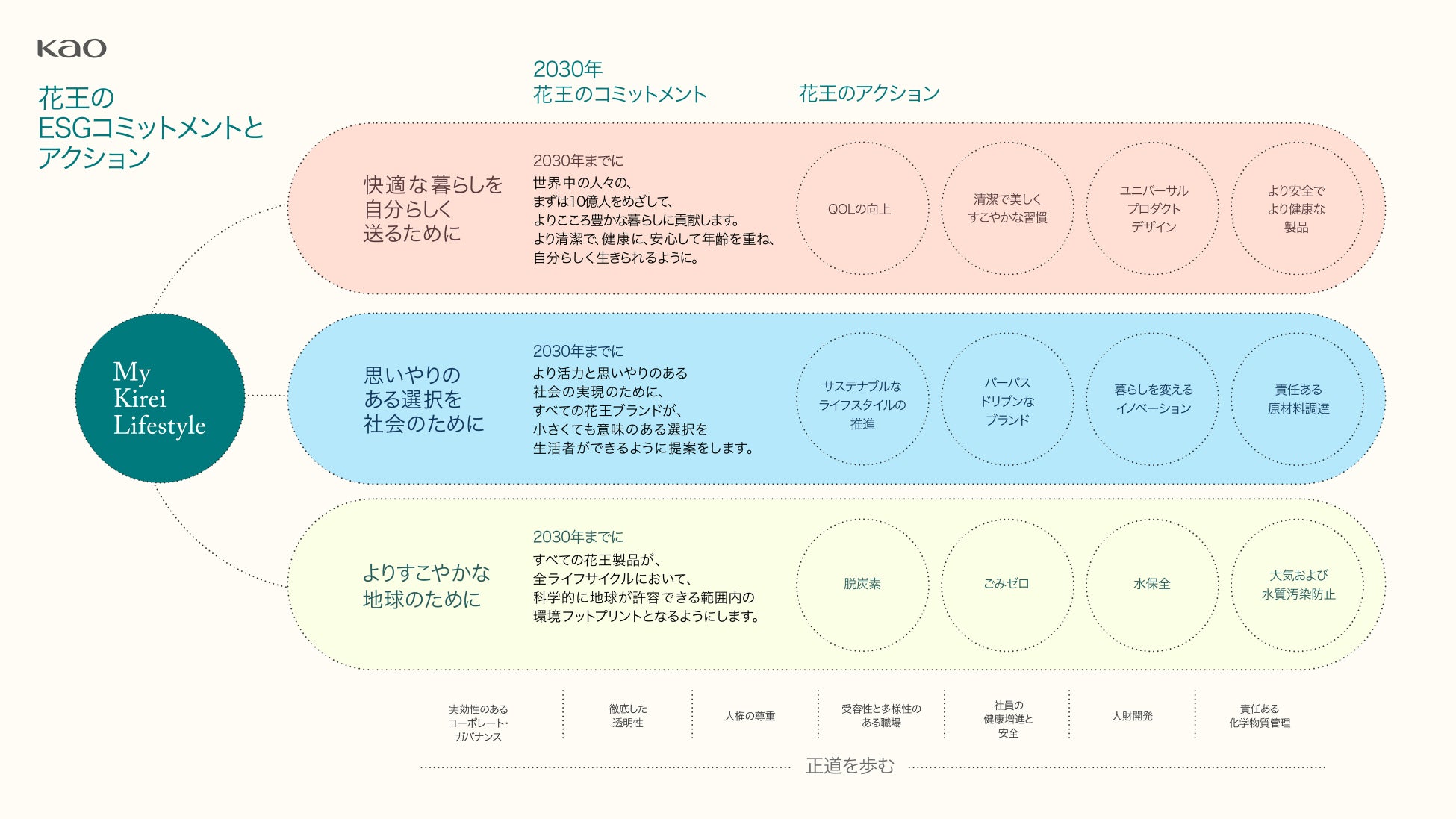 Kao

花王の
ESGコミットメントと
アクション

2030年
花王のコミットメント

花王のアクション

My
Kirei
Lifestyle

快適な暮らしを
自分らしく
送るために

2030年までに
世界中の人々の、
まずは10億人をめざして、
よりこころ豊かな暮らしに貢献します。
より清潔で、健康に、安心して年齢を重ね、
自分らしく生きられるように。

QOLの向上

清潔で美しく
すこやかな習慣

ユニバーサル
プロダクト
デザイン

より安全で
より健康な
製品

思いやりの
ある選択を
社会のために

2030年までに
より活力と思いやりのある
社会の実現のために、
すべての花王ブランドが、
小さくても意味のある選択を
生活者ができるように提案をします。

サステナブルな
ライフスタイルの
推進

パーパス
ドリブンな
ブランド

暮らしを変える
イノベーション

責任ある
原材料調達

よりすこやかな
地球のために

2030年までに
すべての花王製品が、
全ライフサイクルにおいて、
科学的に地球が許容できる範囲内の
環境フットプリントとなるようにします。

脱炭素

ごみゼロ

水保全

大気および
水質汚染防止

実効性のある
コーポレート・
ガバナンス

徹底した
透明性

人権の尊重

受容性と多様性の
ある職場

社員の
健康増進と
安全

人財開発

責任ある
化学物質管理

正道を歩む